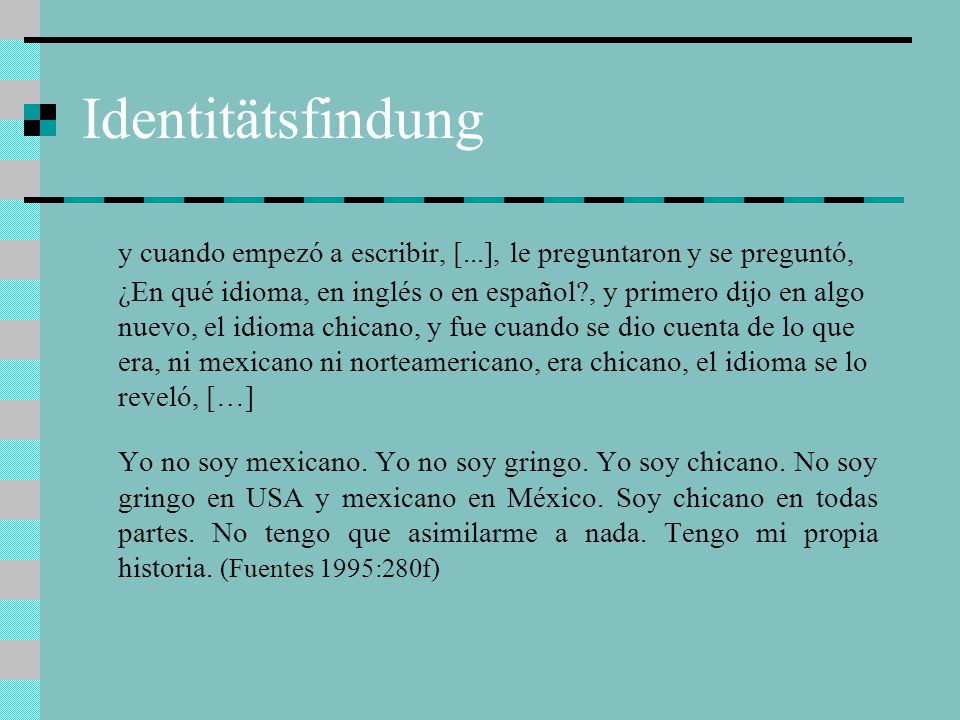 Identitätsfindung

y cuando empezó a escribir, [...], le preguntaron y se preguntó, ¿En qué idioma, en inglés o en español?, y primero dijo en algo nuevo, el idioma chicano, y fue cuando se dio cuenta de lo que era, ni mexicano ni norteamericano, era chicano, el idioma se lo reveló, […]

Yo no soy mexicano. Yo no soy gringo. Yo soy chicano. No soy gringo en USA y mexicano en México. Soy chicano en todas partes. No tengo que asimilarme a nada. Tengo mi propia historia. (Fuentes 1995:280f)